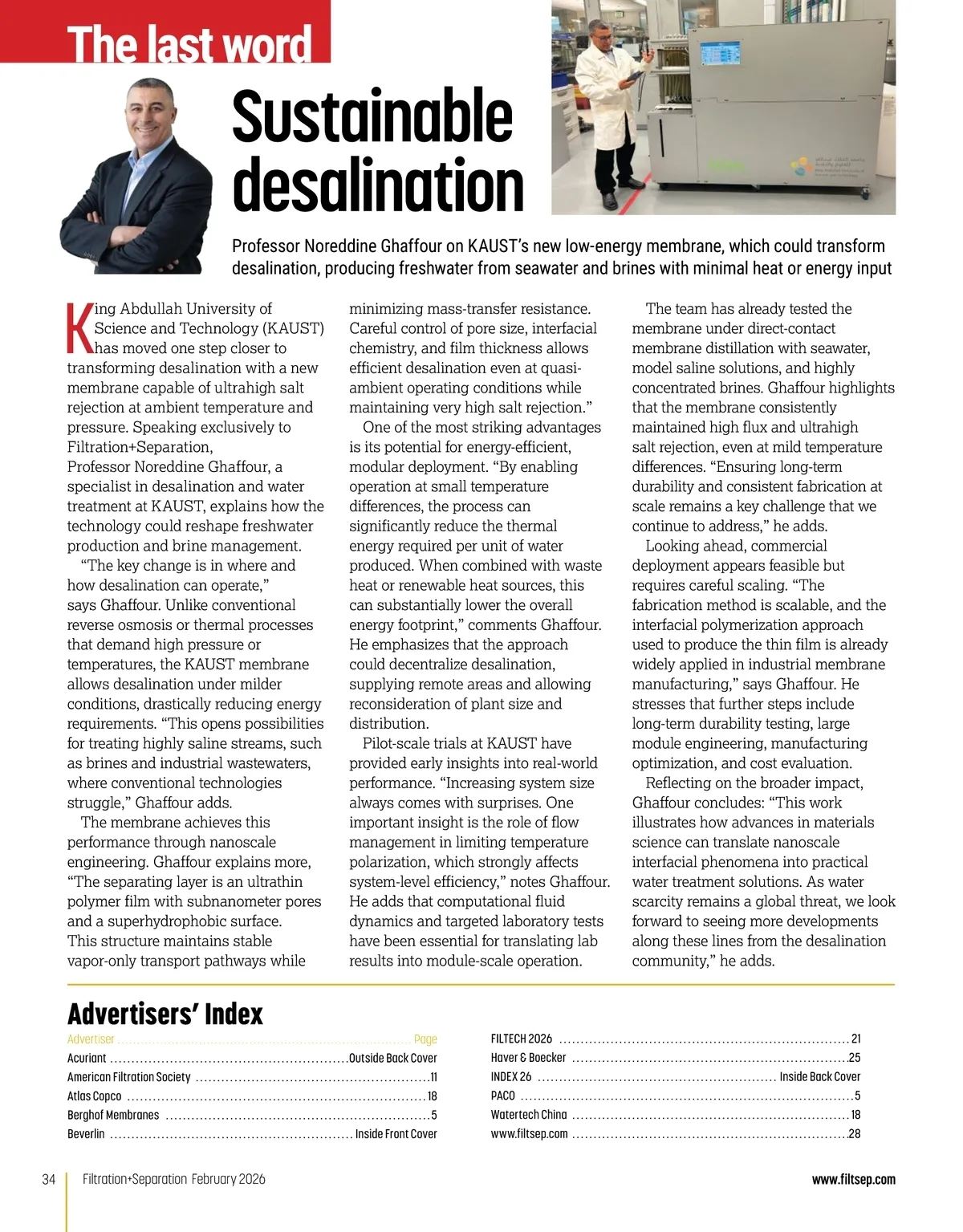 The last word

Sustainable desalination

Professor Noreddine Ghaffour on KAUST's new low-energy membrane, which could transform desalination, producing freshwater from seawater and brines with minimal heat or energy input

King Abdullah University of Science and Technology (KAUST) has moved one step closer to transforming desalination with a new membrane capable of ultrahigh salt rejection at ambient temperature and pressure. Speaking exclusively to Filtration+Separation, Professor Noreddine Ghaffour, a specialist in desalination and water treatment at KAUST, explains how the technology could reshape freshwater production and brine management.

"The key change is in where and how desalination can operate," says Ghaffour. Unlike conventional reverse osmosis or thermal processes that demand high pressure or temperatures, the KAUST membrane allows desalination under milder conditions, drastically reducing energy requirements. "This opens possibilities for treating highly saline streams, such as brines and industrial wastewaters, where conventional technologies struggle," Ghaffour adds.

The membrane achieves this performance through nanoscale engineering. Ghaffour explains more, "The separating layer is an ultrathin polymer film with subnanometer pores and a superhydrophobic surface. This structure maintains stable vapor-only transport pathways while minimizing mass-transfer resistance. Careful control of pore size, interfacial chemistry, and film thickness allows efficient desalination even at quasi-ambient operating conditions while maintaining very high salt rejection."

One of the most striking advantages is its potential for energy-efficient, modular deployment. "By enabling operation at small temperature differences, the process can significantly reduce the thermal energy required per unit of water produced. When combined with waste heat or renewable heat sources, this can substantially lower the overall energy footprint," comments Ghaffour. He emphasizes that the approach could decentralize desalination, supplying remote areas and allowing reconsideration of plant size and distribution.

Pilot-scale trials at KAUST have provided early insights into real-world performance. "Increasing system size always comes with surprises. One important insight is the role of flow management in limiting temperature polarization, which strongly affects system-level efficiency," notes Ghaffour. He adds that computational fluid dynamics and targeted laboratory tests have been essential for translating lab results into module-scale operation.

The team has already tested the membrane under direct-contact membrane distillation with seawater, model saline solutions, and highly concentrated brines. Ghaffour highlights that the membrane consistently maintained high flux and ultrahigh salt rejection, even at mild temperature differences. "Ensuring long-term durability and consistent fabrication at scale remains a key challenge that we continue to address," he adds.

Looking ahead, commercial deployment appears feasible but requires careful scaling. "The fabrication method is scalable, and the interfacial polymerization approach used to produce the thin film is already widely applied in industrial membrane manufacturing," says Ghaffour. He stresses that further steps include long-term durability testing, large module engineering, manufacturing optimization, and cost evaluation.

Reflecting on the broader impact, Ghaffour concludes: "This work illustrates how advances in materials science can translate nanoscale interfacial phenomena into practical water treatment solutions. As water scarcity remains a global threat, we look forward to seeing more developments along these lines from the desalination community," he adds.

Advertisers' Index

| Advertiser | Page |
|---|---|
| Acuriant | Outside Back Cover |
| American Filtration Society | 11 |
| Atlas Copco | 18 |
| Berghof Membranes | 5 |
| Beverlin | Inside Front Cover |
| FILTECH 2026 | 21 |
| Haver & Boecker | 25 |
| INDEX 26 | Inside Back Cover |
| PACO | 5 |
| Watertech China | 18 |
| www.filtsep.com | 28 |

34 Filtration+Separation February 2026 www.filtsep.com